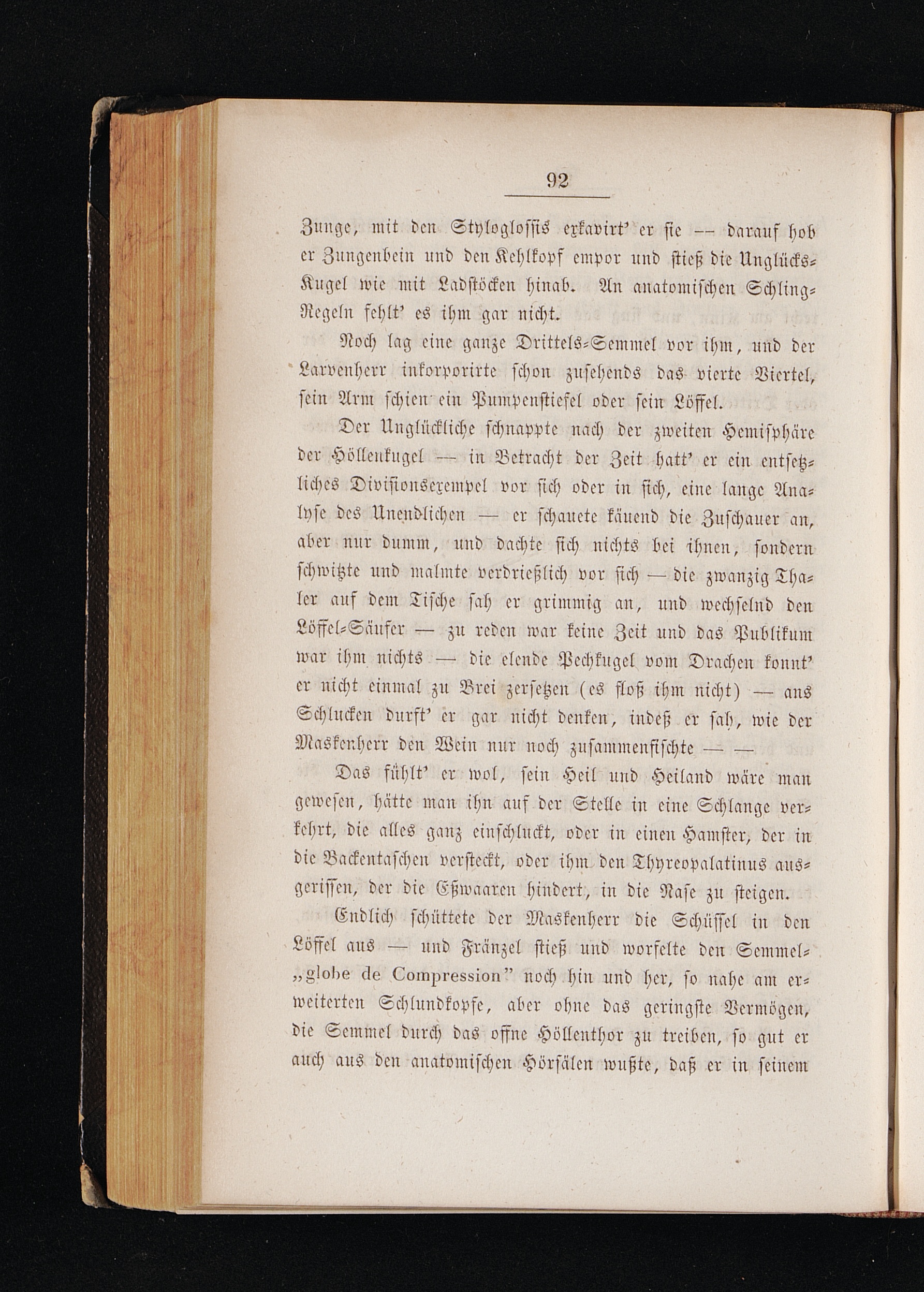 92

Zunge, mit den Styloglossis exkavirt' er sie — darauf hob er Zungenbein und den Kehlkopf empor und stieß die Unglücks-Kugel wie mit Ladstöcken hinab. An anatomischen Schling-Regeln fehlt' es ihm gar nicht.

Noch lag eine ganze Drittels-Semmel vor ihm, und der Larvenherr inkorporirte schon zusehends das vierte Viertel, sein Arm schien ein Pumpenstiefel oder sein Löffel.

Der Unglückliche schnappte nach der zweiten Hemisphäre der Höllenkugel — in Betracht der Zeit hatt' er ein entsetzliches Divisionsexempel vor sich oder in sich, eine lange Analyse des Unendlichen — er schauete käuend die Zuschauer an, aber nur dumm, und dachte sich nichts bei ihnen, sondern schwitzte und malmte verdrießlich vor sich — die zwanzig Thaler auf dem Tische sah er grimmig an, und wechselnd den Löffel-Säufer — zu reden war keine Zeit und das Publikum war ihm nichts — die elende Pechkugel vom Drachen konnt' er nicht einmal zu Brei zersetzen (es floß ihm nicht) — ans Schlucken durft' er gar nicht denken, indeß er sah, wie der Maskenherr den Wein nur noch zusammenfischte — —

Das fühlt' er wol, sein Heil und Heiland wäre man gewesen, hätte man ihn auf der Stelle in eine Schlange verkehrt, die alles ganz einschluckt, oder in einen Hamster, der in die Backentaschen versteckt, oder ihm den Thyreopalatinus ausgerissen, der die Eßwaaren hindert, in die Nase zu steigen.

Endlich schüttete der Maskenherr die Schüssel in den Löffel aus — und Fränzel stieß und worfelte den Semmel-„globe de Compression" noch hin und her, so nahe am erweiterten Schlundkopfe, aber ohne das geringste Vermögen, die Semmel durch das offne Höllenthor zu treiben, so gut er auch aus den anatomischen Hörsälen wußte, daß er in seinem